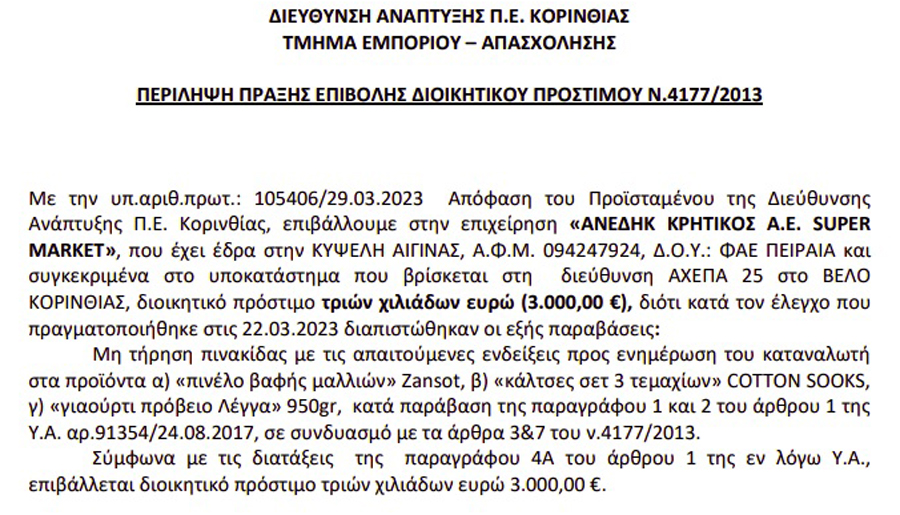 ΔΙΕΥΘΥΝΣΗ ΑΝΑΠΤΥΞΗΣ Π.Ε. ΚΟΡΙΝΘΙΑΣ
ΤΜΗΜΑ ΕΜΠΟΡΙΟΥ – ΑΠΑΣΧΟΛΗΣΗΣ

ΠΕΡΙΛΗΨΗ ΠΡΑΞΗΣ ΕΠΙΒΟΛΗΣ ΔΙΟΙΚΗΤΙΚΟΥ ΠΡΟΣΤΙΜΟΥ Ν.4177/2013

Με την υπ.αριθ.πρωτ.: 105406/29.03.2023 Απόφαση του Προϊσταμένου της Διεύθυνσης Ανάπτυξης Π.Ε. Κορινθίας, επιβάλλουμε στην επιχείρηση «ΑΝΕΔΗΚ ΚΡΗΤΙΚΟΣ Α.Ε. SUPER MARKET», που έχει έδρα στην ΚΥΨΕΛΗ ΑΙΓΙΝΑΣ, Α.Φ.Μ. 094247924, Δ.Ο.Υ.: ΦΑΕ ΠΕΙΡΑΙΑ και συγκεκριμένα στο υποκατάστημα που βρίσκεται στη διεύθυνση ΑΧΕΠΑ 25 στο ΒΕΛΟ ΚΟΡΙΝΘΙΑΣ, διοικητικό πρόστιμο τριών χιλιάδων ευρώ (3.000,00 €), διότι κατά τον έλεγχο που πραγματοποιήθηκε στις 22.03.2023 διαπιστώθηκαν οι εξής παραβάσεις:

Μη τήρηση πινακίδας με τις απαιτούμενες ενδείξεις προς ενημέρωση του καταναλωτή στα προϊόντα α) «πινέλο βαφής μαλλιών» Zansot, β) «κάλτσες σετ 3 τεμαχίων» COTTON SOOKS, γ) «γιαούρτι πρόβειο Λέγγα» 950gr, κατά παράβαση της παραγράφου 1 και 2 του άρθρου 1 της Υ.Α. αρ.91354/24.08.2017, σε συνδυασμό με τα άρθρα 3&7 του ν.4177/2013.

Σύμφωνα με τις διατάξεις της παραγράφου 4Α του άρθρου 1 της εν λόγω Υ.Α., επιβάλλεται διοικητικό πρόστιμο τριών χιλιάδων ευρώ 3.000,00 €.